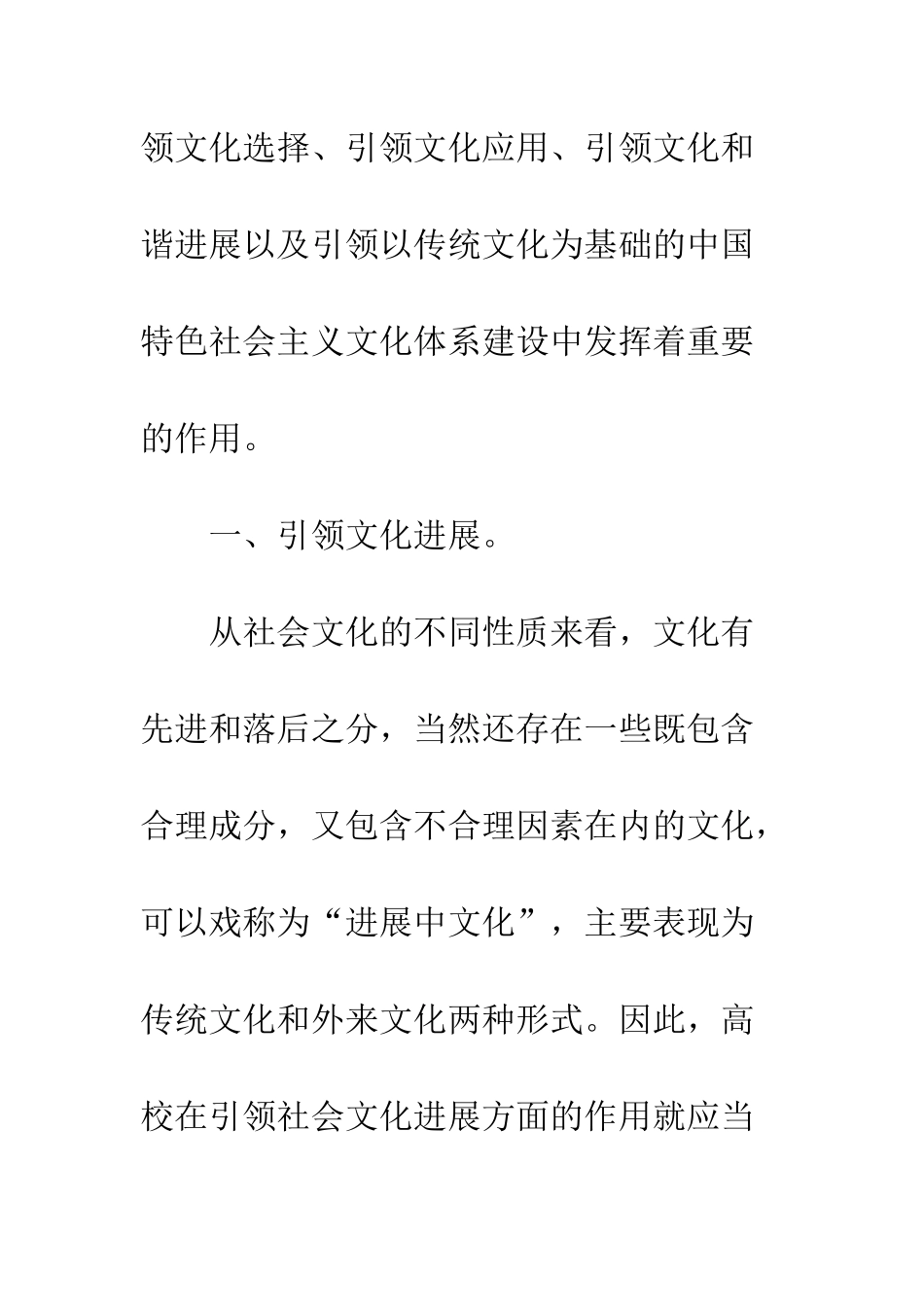 领文化选择、引领文化应用、引领文化和谐进展以及引领以传统文化为基础的中国特色社会主义文化体系建设中发挥着重要的作用。

一、引领文化进展。

从社会文化的不同性质来看，文化有先进和落后之分，当然还存在一些既包含合理成分，又包含不合理因素在内的文化，可以戏称为“进展中文化”，主要表现为传统文化和外来文化两种形式。因此，高校在引领社会文化进展方面的作用就应当